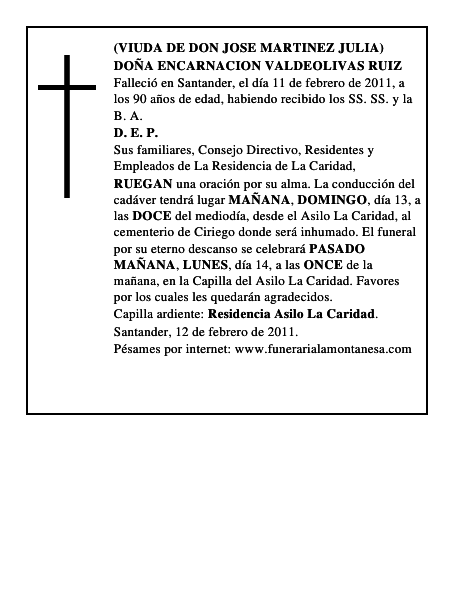 (VIUDA DE DON JOSE MARTINEZ JULIA)
DOÑA ENCARNACION VALDEOLIVAS RUIZ
Falleció en Santander, el día 11 de febrero de 2011, a los 90 años de edad, habiendo recibido los SS. SS. y la B. A.
D. E. P.
Sus familiares, Consejo Directivo, Residentes y Empleados de La Residencia de La Caridad,
RUEGAN una oración por su alma. La conducción del cadáver tendrá lugar MAÑANA, DOMINGO, día 13, a las DOCE del mediodía, desde el Asilo La Caridad, al cementerio de Ciriego donde será inhumado. El funeral por su eterno descanso se celebrará PASADO MAÑANA, LUNES, día 14, a las ONCE de la mañana, en la Capilla del Asilo La Caridad. Favores por los cuales les quedarán agradecidos.
Capilla ardiente: Residencia Asilo La Caridad.
Santander, 12 de febrero de 2011.
Pésames por internet: www.funerarialamontanesa.com